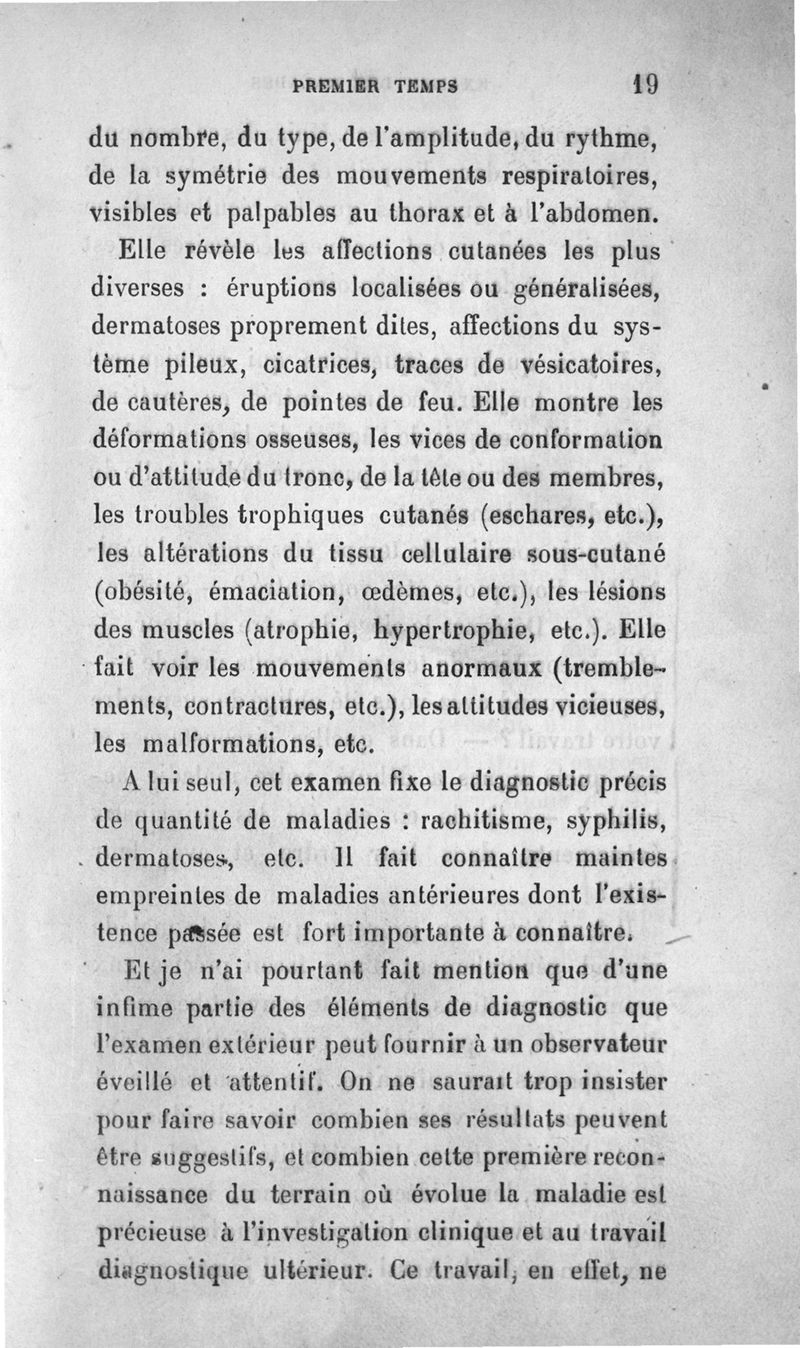 PREMIER TEMPS 19

du nombre, du type, de l'amplitude, du rythme, de la symétrie des mouvements respiratoires, visibles et palpables au thorax et à l'abdomen.

Elle révèle les affections cutanées les plus diverses : éruptions localisées ou généralisées, dermatoses proprement dites, affections du système pileux, cicatrices, traces de vésicatoires, de cautères, de pointes de feu. Elle montre les déformations osseuses, les vices de conformation ou d'attitude du tronc, de la tête ou des membres, les troubles trophiques cutanés (eschares, etc.), les altérations du tissu cellulaire sous-cutané (obésité, émaciation, œdèmes, etc.), les lésions des muscles (atrophie, hypertrophie, etc.). Elle fait voir les mouvements anormaux (tremblements, contractures, etc.), les attitudes vicieuses, les malformations, etc.

A lui seul, cet examen fixe le diagnostic précis de quantité de maladies : rachitisme, syphilis, dermatoses, etc. Il fait connaître maintes empreintes de maladies antérieures dont l'existence passée est fort importante à connaître.

Et je n'ai pourtant fait mention que d'une infime partie des éléments de diagnostic que l'examen extérieur peut fournir à un observateur éveillé et attentif. On ne saurait trop insister pour faire savoir combien ses résultats peuvent être suggestifs, et combien cette première reconnaissance du terrain où évolue la maladie est précieuse à l'investigation clinique et au travail diagnostique ultérieur. Ce travail, en effet, ne